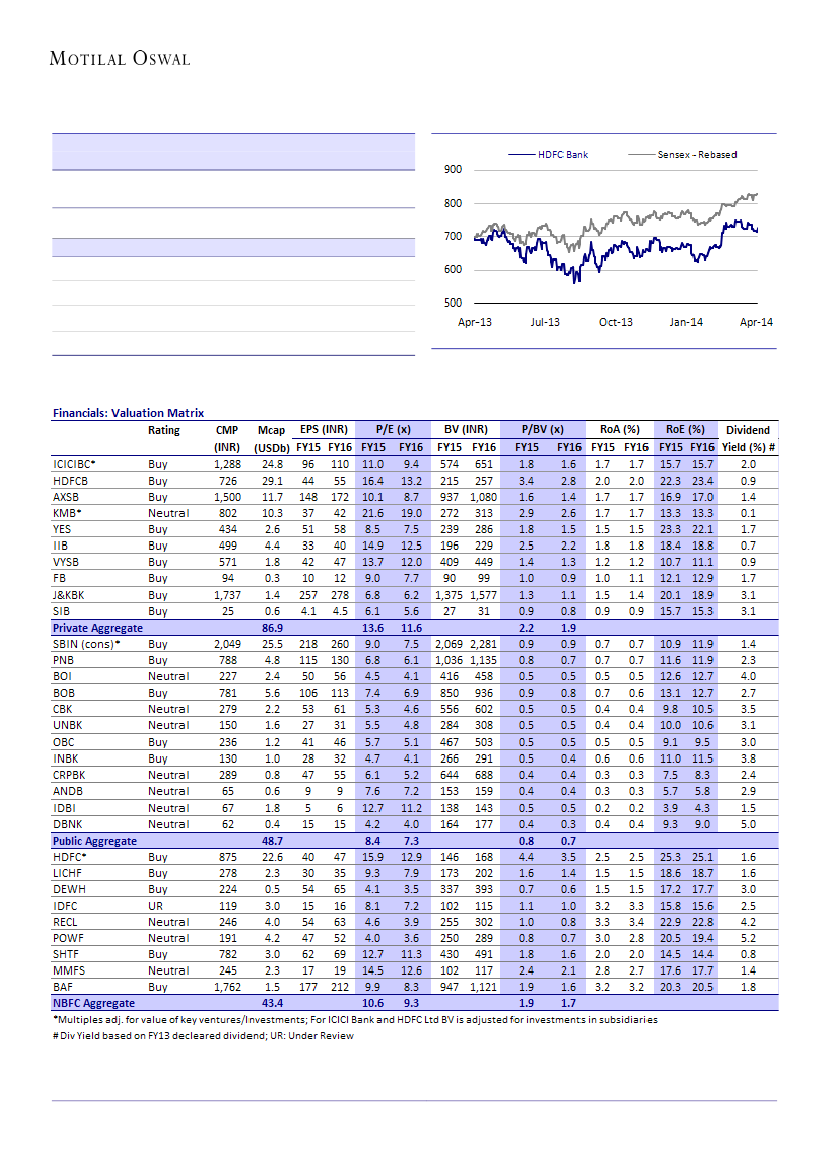 MOTILAL OSWAL

HDFC Bank    Sensex - Rebased

900
800
700
600
500

Apr-13    Jul-13    Oct-13    Jan-14    Apr-14

Financials: Valuation Matrix

| | Rating | CMP (INR) | Mcap (USDb) | EPS (INR) FY15 | EPS (INR) FY16 | P/E (x) FY15 | P/E (x) FY16 | BV (INR) FY15 | BV (INR) FY16 | P/BV (x) FY15 | P/BV (x) FY16 | RoA (%) FY15 | RoA (%) FY16 | RoE (%) FY15 | RoE (%) FY16 | Dividend Yield (%) # |
|---|---|---|---|---|---|---|---|---|---|---|---|---|---|---|---|---|
| ICICIBC* | Buy | 1,288 | 24.8 | 96 | 110 | 11.0 | 9.4 | 574 | 651 | 1.8 | 1.6 | 1.7 | 1.7 | 15.7 | 15.7 | 2.0 |
| HDFCB | Buy | 726 | 29.1 | 44 | 55 | 16.4 | 13.2 | 215 | 257 | 3.4 | 2.8 | 2.0 | 2.0 | 22.3 | 23.4 | 0.9 |
| AXSB | Buy | 1,500 | 11.7 | 148 | 172 | 10.1 | 8.7 | 937 | 1,080 | 1.6 | 1.4 | 1.7 | 1.7 | 16.9 | 17.0 | 1.4 |
| KMB* | Neutral | 802 | 10.3 | 37 | 42 | 21.6 | 19.0 | 272 | 313 | 2.9 | 2.6 | 1.7 | 1.7 | 13.3 | 13.3 | 0.1 |
| YES | Buy | 434 | 2.6 | 51 | 58 | 8.5 | 7.5 | 239 | 286 | 1.8 | 1.5 | 1.5 | 1.5 | 23.3 | 22.1 | 1.7 |
| IIB | Buy | 499 | 4.4 | 33 | 40 | 14.9 | 12.5 | 196 | 229 | 2.5 | 2.2 | 1.8 | 1.8 | 18.4 | 18.8 | 0.7 |
| VYSB | Buy | 571 | 1.8 | 42 | 47 | 13.7 | 12.0 | 409 | 449 | 1.4 | 1.3 | 1.2 | 1.2 | 10.7 | 11.1 | 0.9 |
| FB | Buy | 94 | 0.3 | 10 | 12 | 9.0 | 7.7 | 90 | 99 | 1.0 | 0.9 | 1.0 | 1.1 | 12.1 | 12.9 | 1.7 |
| J&KBK | Buy | 1,737 | 1.4 | 257 | 278 | 6.8 | 6.2 | 1,375 | 1,577 | 1.3 | 1.1 | 1.5 | 1.4 | 20.1 | 18.9 | 3.1 |
| SIB | Buy | 25 | 0.6 | 4.1 | 4.5 | 6.1 | 5.6 | 27 | 31 | 0.9 | 0.8 | 0.9 | 0.9 | 15.7 | 15.3 | 3.1 |
| Private Aggregate | | | 86.9 | | | 13.6 | 11.6 | | | 2.2 | 1.9 | | | | | |
| SBIN (cons)* | Buy | 2,049 | 25.5 | 218 | 260 | 9.0 | 7.5 | 2,069 | 2,281 | 0.9 | 0.9 | 0.7 | 0.7 | 10.9 | 11.9 | 1.4 |
| PNB | Buy | 788 | 4.8 | 115 | 130 | 6.8 | 6.1 | 1,036 | 1,135 | 0.8 | 0.7 | 0.7 | 0.7 | 11.6 | 11.9 | 2.3 |
| BOI | Neutral | 227 | 2.4 | 50 | 56 | 4.5 | 4.1 | 416 | 458 | 0.5 | 0.5 | 0.5 | 0.5 | 12.6 | 12.7 | 4.0 |
| BOB | Buy | 781 | 5.6 | 106 | 113 | 7.4 | 6.9 | 850 | 936 | 0.9 | 0.8 | 0.7 | 0.6 | 13.1 | 12.7 | 2.7 |
| CBK | Neutral | 279 | 2.2 | 53 | 61 | 5.3 | 4.6 | 556 | 602 | 0.5 | 0.5 | 0.4 | 0.4 | 9.8 | 10.5 | 3.5 |
| UNBK | Neutral | 150 | 1.6 | 27 | 31 | 5.5 | 4.8 | 284 | 308 | 0.5 | 0.5 | 0.4 | 0.4 | 10.0 | 10.6 | 3.1 |
| OBC | Buy | 236 | 1.2 | 41 | 46 | 5.7 | 5.1 | 467 | 503 | 0.5 | 0.5 | 0.5 | 0.5 | 9.1 | 9.5 | 3.0 |
| INBK | Buy | 130 | 1.0 | 28 | 32 | 4.7 | 4.1 | 266 | 291 | 0.5 | 0.4 | 0.6 | 0.6 | 11.0 | 11.5 | 3.8 |
| CRPBK | Neutral | 289 | 0.8 | 47 | 55 | 6.1 | 5.2 | 644 | 688 | 0.4 | 0.4 | 0.3 | 0.3 | 7.5 | 8.3 | 2.4 |
| ANDB | Neutral | 65 | 0.6 | 9 | 9 | 7.6 | 7.2 | 153 | 159 | 0.4 | 0.4 | 0.3 | 0.3 | 5.7 | 5.8 | 2.9 |
| IDBI | Neutral | 67 | 1.8 | 5 | 6 | 12.7 | 11.2 | 138 | 143 | 0.5 | 0.5 | 0.2 | 0.2 | 3.9 | 4.3 | 1.5 |
| DBNK | Neutral | 62 | 0.4 | 15 | 15 | 4.2 | 4.0 | 164 | 177 | 0.4 | 0.3 | 0.4 | 0.4 | 9.3 | 9.0 | 5.0 |
| Public Aggregate | | | 48.7 | | | 8.4 | 7.3 | | | 0.8 | 0.7 | | | | | |
| HDFC* | Buy | 875 | 22.6 | 40 | 47 | 15.9 | 12.9 | 146 | 168 | 4.4 | 3.5 | 2.5 | 2.5 | 25.3 | 25.1 | 1.6 |
| LICHF | Buy | 278 | 2.3 | 30 | 35 | 9.3 | 7.9 | 173 | 202 | 1.6 | 1.4 | 1.5 | 1.5 | 18.6 | 18.7 | 1.6 |
| DEWH | Buy | 224 | 0.5 | 54 | 65 | 4.1 | 3.5 | 337 | 393 | 0.7 | 0.6 | 1.5 | 1.5 | 17.2 | 17.7 | 3.0 |
| IDFC | UR | 119 | 3.0 | 15 | 16 | 8.1 | 7.2 | 102 | 115 | 1.1 | 1.0 | 3.2 | 3.3 | 15.8 | 15.6 | 2.5 |
| RECL | Neutral | 246 | 4.0 | 54 | 63 | 4.6 | 3.9 | 255 | 302 | 1.0 | 0.8 | 3.3 | 3.4 | 22.9 | 22.8 | 4.2 |
| POWF | Neutral | 191 | 4.2 | 47 | 52 | 4.0 | 3.6 | 250 | 289 | 0.8 | 0.7 | 3.0 | 2.8 | 20.5 | 19.4 | 5.2 |
| SHTF | Buy | 782 | 3.0 | 62 | 69 | 12.7 | 11.3 | 430 | 491 | 1.8 | 1.6 | 2.0 | 2.0 | 14.5 | 14.4 | 0.8 |
| MMFS | Neutral | 245 | 2.3 | 17 | 19 | 14.5 | 12.6 | 102 | 117 | 2.4 | 2.1 | 2.8 | 2.7 | 17.6 | 17.7 | 1.4 |
| BAF | Buy | 1,762 | 1.5 | 177 | 212 | 9.9 | 8.3 | 947 | 1,121 | 1.9 | 1.6 | 3.2 | 3.2 | 20.3 | 20.5 | 1.8 |
| NBFC Aggregate | | | 43.4 | | | 10.6 | 9.3 | | | 1.9 | 1.7 | | | | | |

*Multiples adj. for value of key ventures/Investments; For ICICI Bank and HDFC Ltd BV is adjusted for investments in subsidiaries
# Div Yield based on FY13 decleared dividend; UR: Under Review